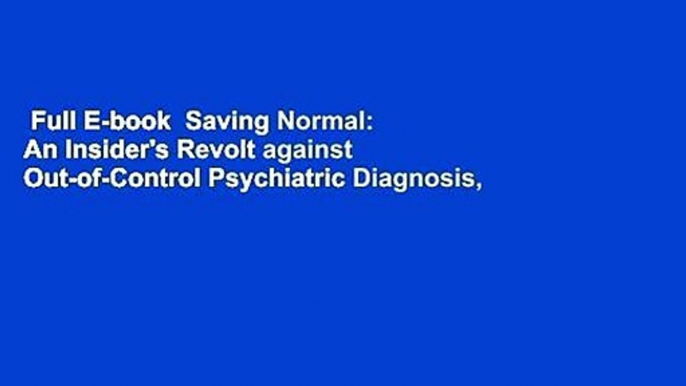 Full E-book Saving Normal: An Insider's Revolt against Out-of-Control Psychiatric Diagnosis,